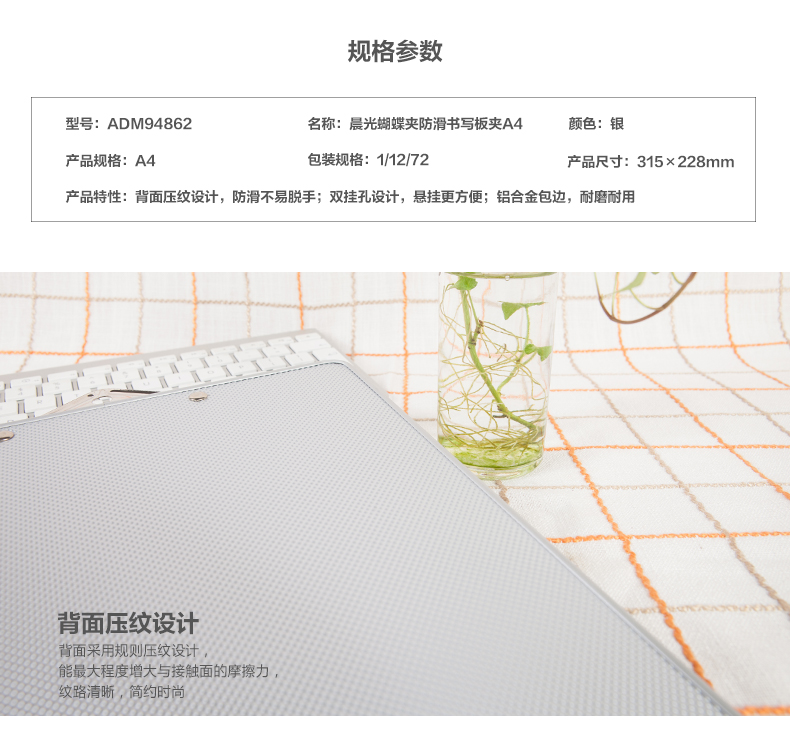 规格参数

型号：ADM94862 名称：晨光蝴蝶夹防滑书写板夹A4 颜色：银

产品规格：A4 包装规格：1/12/72 产品尺寸：315×228mm

产品特性：背面压纹设计，防滑不易脱手；双挂孔设计，悬挂更方便；铝合金包边，耐磨耐用

背面压纹设计

背面采用规则压纹设计，
能最大程度增大与接触面的摩擦力，
纹路清晰，简约时尚